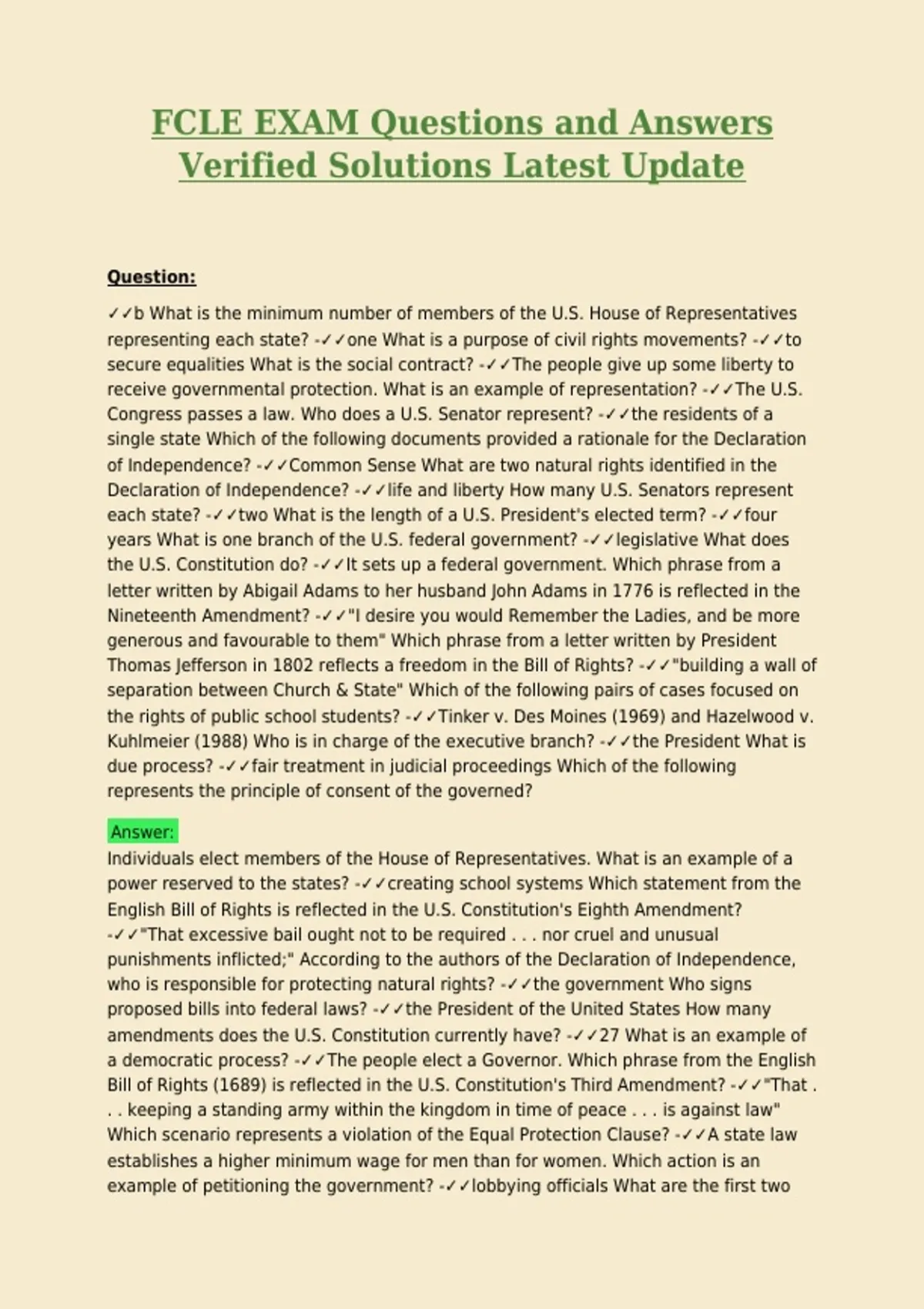 FCLE EXAM Questions and Answers Verified Solutions Latest Update

Question:

✓✓b What is the minimum number of members of the U.S. House of Representatives representing each state? -✓✓one What is a purpose of civil rights movements? -✓✓to secure equalities What is the social contract? -✓✓The people give up some liberty to receive governmental protection. What is an example of representation? -✓✓The U.S. Congress passes a law. Who does a U.S. Senator represent? -✓✓the residents of a single state Which of the following documents provided a rationale for the Declaration of Independence? -✓✓Common Sense What are two natural rights identified in the Declaration of Independence? -✓✓life and liberty How many U.S. Senators represent each state? -✓✓two What is the length of a U.S. President's elected term? -✓✓four years What is one branch of the U.S. federal government? -✓✓legislative What does the U.S. Constitution do? -✓✓It sets up a federal government. Which phrase from a letter written by Abigail Adams to her husband John Adams in 1776 is reflected in the Nineteenth Amendment? -✓✓"I desire you would Remember the Ladies, and be more generous and favourable to them" Which phrase from a letter written by President Thomas Jefferson in 1802 reflects a freedom in the Bill of Rights? -✓✓"building a wall of separation between Church & State" Which of the following pairs of cases focused on the rights of public school students? -✓✓Tinker v. Des Moines (1969) and Hazelwood v. Kuhlmeier (1988) Who is in charge of the executive branch? -✓✓the President What is due process? -✓✓fair treatment in judicial proceedings Which of the following represents the principle of consent of the governed?

Answer:
Individuals elect members of the House of Representatives. What is an example of a power reserved to the states? -✓✓creating school systems Which statement from the English Bill of Rights is reflected in the U.S. Constitution's Eighth Amendment? -✓✓"That excessive bail ought not to be required . . . nor cruel and unusual punishments inflicted;" According to the authors of the Declaration of Independence, who is responsible for protecting natural rights? -✓✓the government Who signs proposed bills into federal laws? -✓✓the President of the United States How many amendments does the U.S. Constitution currently have? -✓✓27 What is an example of a democratic process? -✓✓The people elect a Governor. Which phrase from the English Bill of Rights (1689) is reflected in the U.S. Constitution's Third Amendment? -✓✓"That . . . keeping a standing army within the kingdom in time of peace . . . is against law" Which scenario represents a violation of the Equal Protection Clause? -✓✓A state law establishes a higher minimum wage for men than for women. Which action is an example of petitioning the government? -✓✓lobbying officials What are the first two